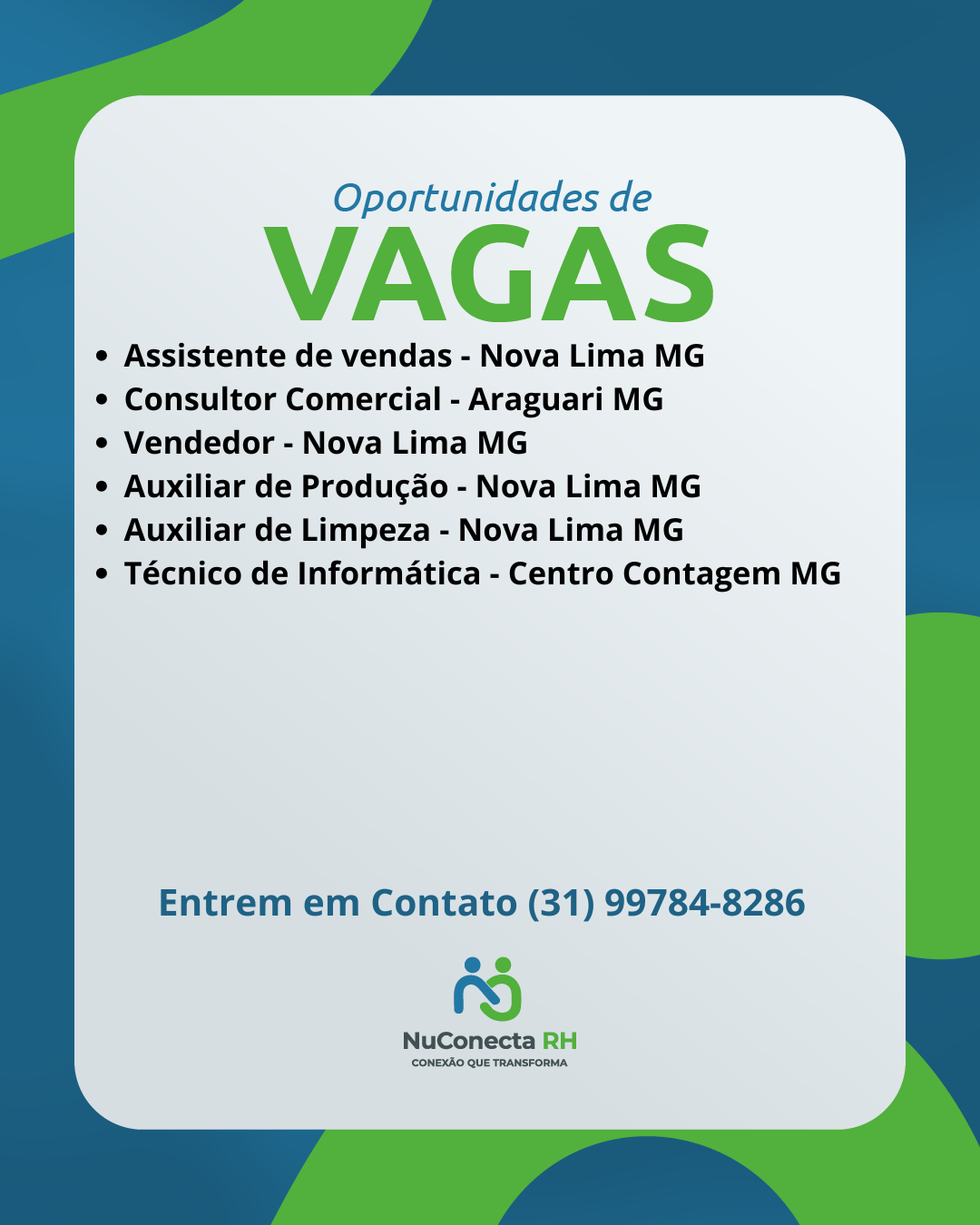 Oportunidades de
VAGAS

• Assistente de vendas - Nova Lima MG
• Consultor Comercial - Araguari MG
• Vendedor - Nova Lima MG
• Auxiliar de Produção - Nova Lima MG
• Auxiliar de Limpeza - Nova Lima MG
• Técnico de Informática - Centro Contagem MG

Entrem em Contato (31) 99784-8286

NuConecta RH
CONEXÃO QUE TRANSFORMA